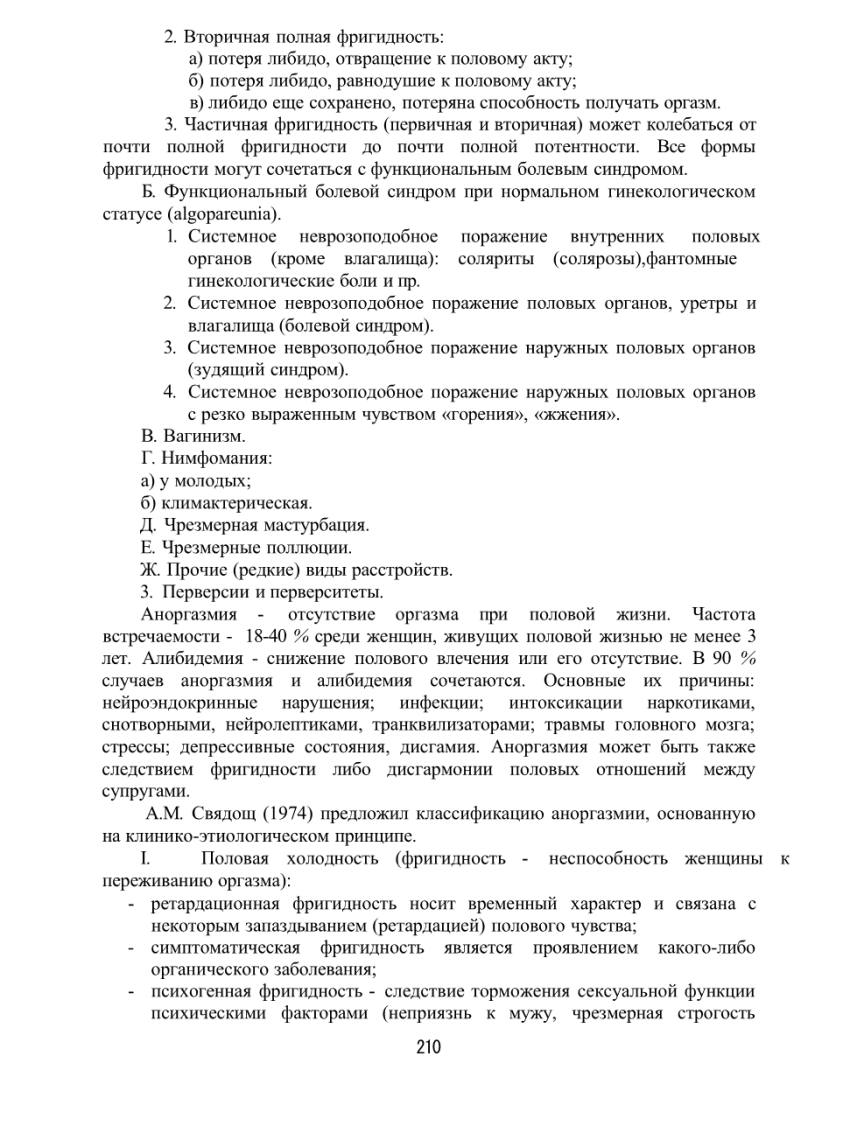 2. Вторичная полная фригидность:
а) потеря либидо, отвращение к половому акту;
б) потеря либидо, равнодушие к половому акту;
в) либидо еще сохранено, потеряна способность получать оргазм.

3. Частичная фригидность (первичная и вторичная) может колебаться от почти полной фригидности до почти полной потентности. Все формы фригидности могут сочетаться с функциональным болевым синдромом.

Б. Функциональный болевой синдром при нормальном гинекологическом статусе (algopareunia).

1. Системное неврозоподобное поражение внутренних половых органов (кроме влагалища): соляриты (солярозы),фантомные гинекологические боли и пр.
2. Системное неврозоподобное поражение половых органов, уретры и влагалища (болевой синдром).
3. Системное неврозоподобное поражение наружных половых органов (зудящий синдром).
4. Системное неврозоподобное поражение наружных половых органов с резко выраженным чувством «горения», «жжения».

В. Вагинизм.
Г. Нимфомания:
а) у молодых;
б) климактерическая.
Д. Чрезмерная мастурбация.
Е. Чрезмерные поллюции.
Ж. Прочие (редкие) виды расстройств.
3. Перверсии и перверситеты.

Аноргазмия - отсутствие оргазма при половой жизни. Частота встречаемости - 18-40 % среди женщин, живущих половой жизнью не менее 3 лет. Алибидемия - снижение полового влечения или его отсутствие. В 90 % случаев аноргазмия и алибидемия сочетаются. Основные их причины: нейроэндокринные нарушения; инфекции; интоксикации наркотиками, снотворными, нейролептиками, транквилизаторами; травмы головного мозга; стрессы; депрессивные состояния, дисгамия. Аноргазмия может быть также следствием фригидности либо дисгармонии половых отношений между супругами.

А.М. Свядощ (1974) предложил классификацию аноргазмии, основанную на клинико-этиологическом принципе.

I. Половая холодность (фригидность - неспособность женщины к переживанию оргазма):
- ретардационная фригидность носит временный характер и связана с некоторым запаздыванием (ретардацией) полового чувства;
- симптоматическая фригидность является проявлением какого-либо органического заболевания;
- психогенная фригидность - следствие торможения сексуальной функции психическими факторами (неприязнь к мужу, чрезмерная строгость

210